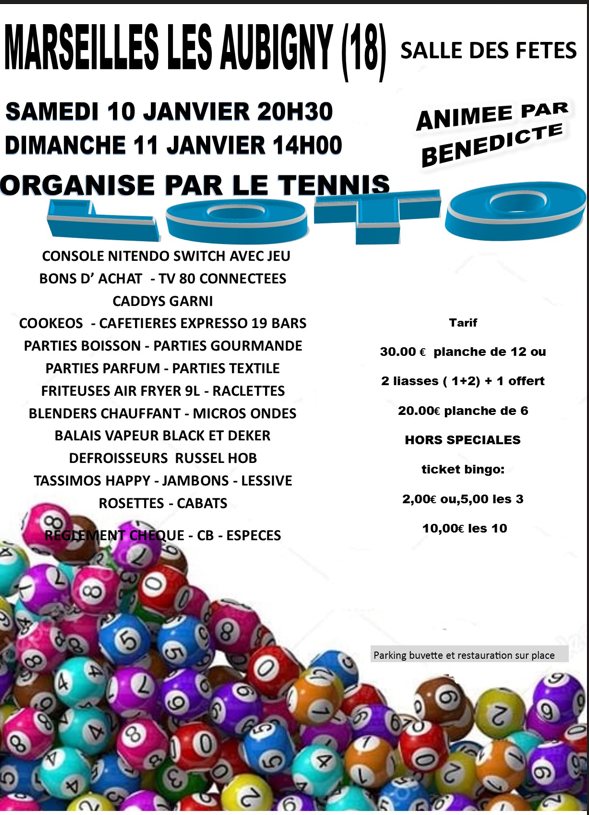 MARSEILLES LES AUBIGNY (18)

SALLE DES FETES

SAMEDI 10 JANVIER 20H30
DIMANCHE 11 JANVIER 14H00

ANIMEE PAR BENEDICTE

ORGANISE PAR LE TENNIS

LOTO

CONSOLE NITENDO SWITCH AVEC JEU
BONS D' ACHAT - TV 80 CONNECTEES
CADDYS GARNI
COOKEOS - CAFETIERES EXPRESSO 19 BARS
PARTIES BOISSON - PARTIES GOURMANDE
PARTIES PARFUM - PARTIES TEXTILE
FRITEUSES AIR FRYER 9L - RACLETTES
BLENDERS CHAUFFANT - MICROS ONDES
BALAIS VAPEUR BLACK ET DEKER
DEFROISSEURS RUSSEL HOB
TASSIMOS HAPPY - JAMBONS - LESSIVE
ROSETTES - CABATS

REGLEMENT CHEQUE - CB - ESPECES

Tarif

30.00 € planche de 12 ou

2 liasses ( 1+2) + 1 offert

20.00€ planche de 6

HORS SPECIALES

ticket bingo:

2,00€ ou,5,00 les 3

10,00€ les 10

Parking buvette et restauration sur place